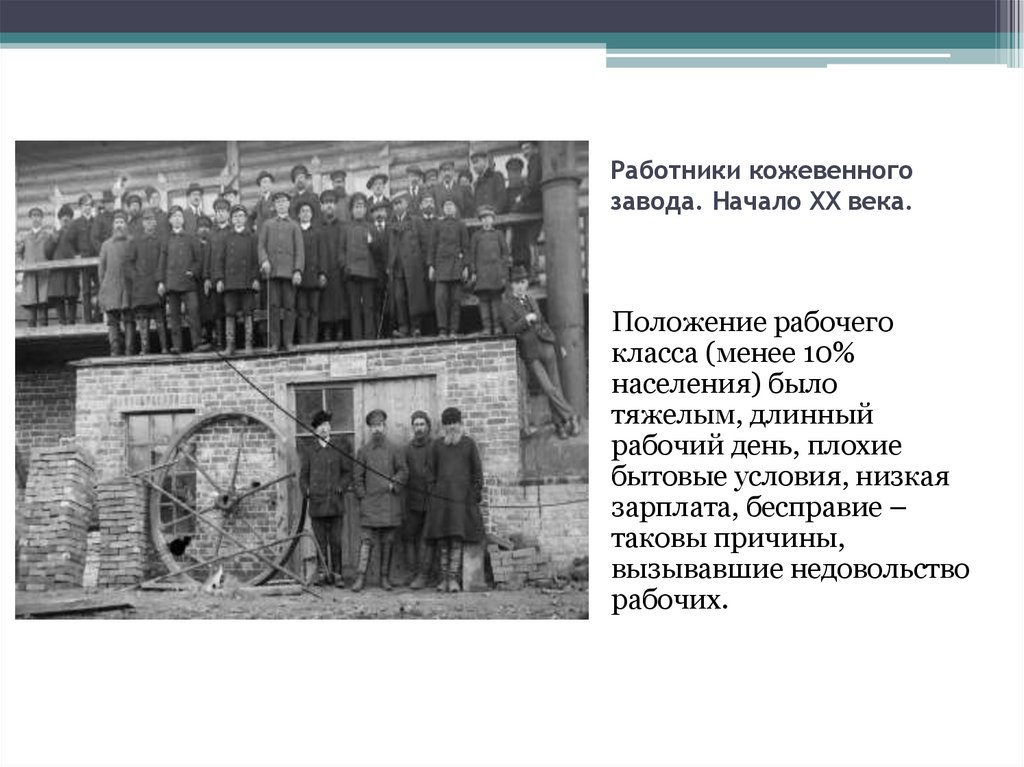 Работники кожевенного завода. Начало XX века.

Положение рабочего класса (менее 10% населения) было тяжелым, длинный рабочий день, плохие бытовые условия, низкая зарплата, бесправие – таковы причины, вызывавшие недовольство рабочих.